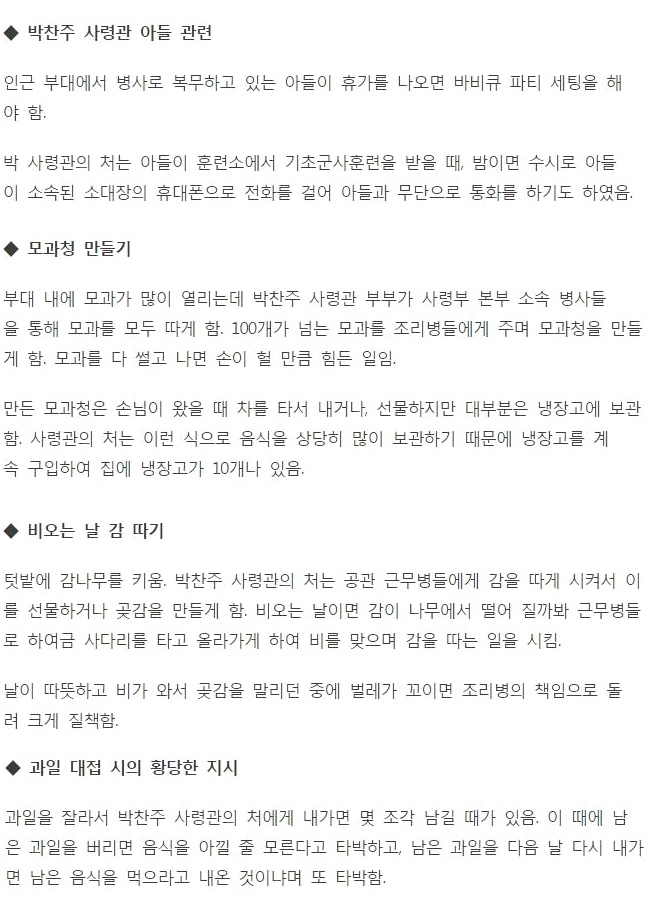 ◆ 박찬주 사령관 아들 관련

인근 부대에서 병사로 복무하고 있는 아들이 휴가를 나오면 바비큐 파티 세팅을 해야 함.

박 사령관의 처는 아들이 훈련소에서 기초군사훈련을 받을 때, 밤이면 수시로 아들이 소속된 소대장의 휴대폰으로 전화를 걸어 아들과 무단으로 통화를 하기도 하였음.

◆ 모과청 만들기

부대 내에 모과가 많이 열리는데 박찬주 사령관 부부가 사령부 본부 소속 병사들을 통해 모과를 모두 따게 함. 100개가 넘는 모과를 조리병들에게 주며 모과청을 만들게 함. 모과를 다 썰고 나면 손이 헐 만큼 힘든 일임.

만든 모과청은 손님이 왔을 때 차를 타서 내거나, 선물하지만 대부분은 냉장고에 보관함. 사령관의 처는 이런 식으로 음식을 상당히 많이 보관하기 때문에 냉장고를 계속 구입하여 집에 냉장고가 10개나 있음.

◆ 비오는 날 감 따기

텃밭에 감나무를 키움. 박찬주 사령관의 처는 공관 근무병들에게 감을 따게 시켜서 이를 선물하거나 곶감을 만들게 함. 비오는 날이면 감이 나무에서 떨어 질까봐 근무병들로 하여금 사다리를 타고 올라가게 하여 비를 맞으며 감을 따는 일을 시킴.

날이 따뜻하고 비가 와서 곶감을 말리던 중에 벌레가 꼬이면 조리병의 책임으로 돌려 크게 질책함.

◆ 과일 대접 시의 황당한 지시

과일을 잘라서 박찬주 사령관의 처에게 내가면 몇 조각 남길 때가 있음. 이 때에 남은 과일을 버리면 음식을 아낄 줄 모른다고 타박하고, 남은 과일을 다음 날 다시 내가면 남은 음식을 먹으라고 내온 것이냐며 또 타박함.